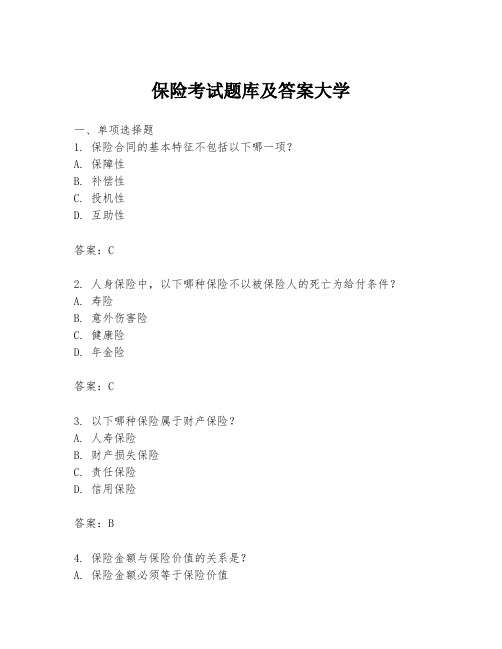 保险考试题库及答案大学

一、单项选择题
1. 保险合同的基本特征不包括以下哪一项？
A. 保障性
B. 补偿性
C. 投机性
D. 互助性

答案：C

2. 人身保险中，以下哪种保险不以被保险人的死亡为给付条件？
A. 寿险
B. 意外伤害险
C. 健康险
D. 年金险

答案：C

3. 以下哪种保险属于财产保险？
A. 人寿保险
B. 财产损失保险
C. 责任保险
D. 信用保险

答案：B

4. 保险金额与保险价值的关系是？
A. 保险金额必须等于保险价值